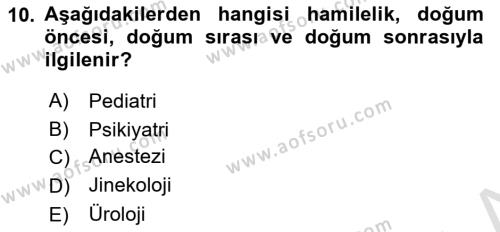 10. Aşağıdakilerden hangisi hamilelik, doğum öncesi, doğum sırası ve doğum sonrasıyla ilgilenir?

A) Pediatri
B) Psikiyatri
C) Anestezi
D) Jinekoloji
E) Üroloji

www.aofsoru.com